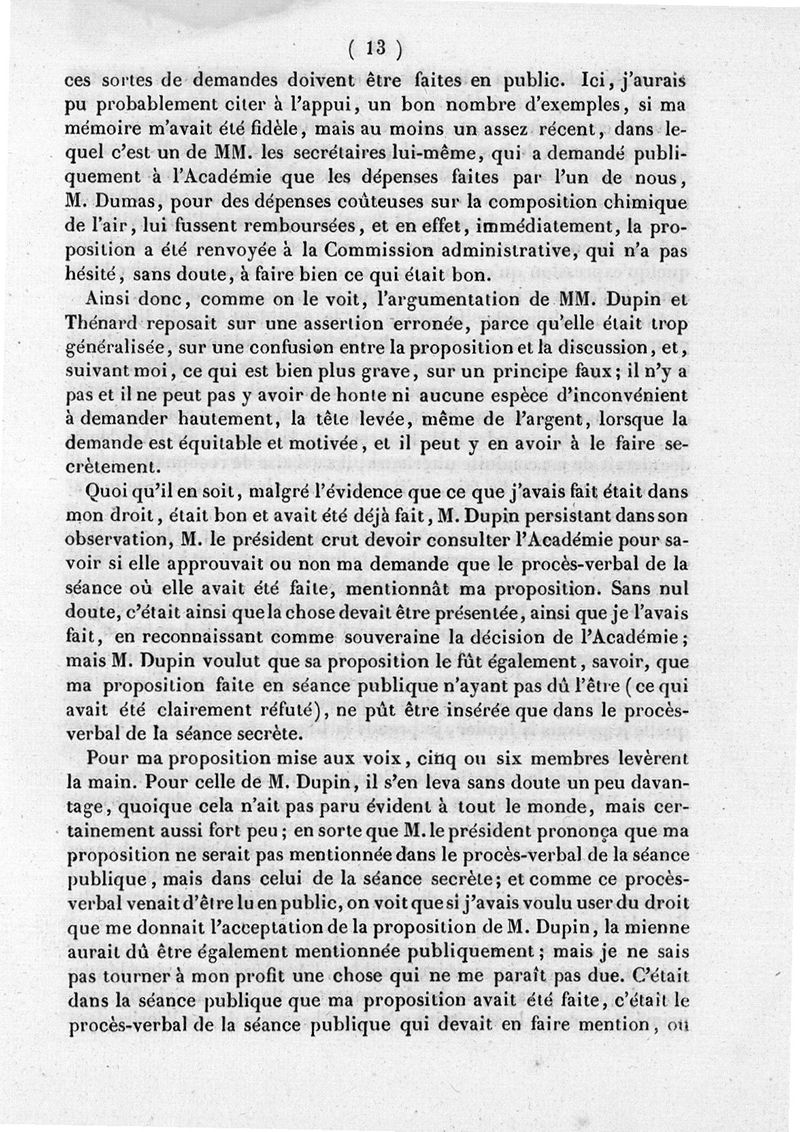 ( 13 )

ces sortes de demandes doivent être faites en public. Ici, j'aurais pu probablement citer à l'appui, un bon nombre d'exemples, si ma mémoire m'avait été fidèle, mais au moins un assez récent, dans lequel c'est un de MM. les secrétaires lui-même, qui a demandé publiquement à l'Académie que les dépenses faites par l'un de nous, M. Dumas, pour des dépenses coûteuses sur la composition chimique de l'air, lui fussent remboursées, et en effet, immédiatement, la proposition a été renvoyée à la Commission administrative, qui n'a pas hésité, sans doute, à faire bien ce qui était bon.

Ainsi donc, comme on le voit, l'argumentation de MM. Dupin et Thénard reposait sur une assertion erronée, parce qu'elle était trop généralisée, sur une confusion entre la proposition et la discussion, et, suivant moi, ce qui est bien plus grave, sur un principe faux; il n'y a pas et il ne peut pas y avoir de honte ni aucune espèce d'inconvénient à demander hautement, la tête levée, même de l'argent, lorsque la demande est équitable et motivée, et il peut y en avoir à le faire secrètement.

Quoi qu'il en soit, malgré l'évidence que ce que j'avais fait était dans mon droit, était bon et avait été déjà fait, M. Dupin persistant dans son observation, M. le président crut devoir consulter l'Académie pour savoir si elle approuvait ou non ma demande que le procès-verbal de la séance où elle avait été faite, mentionnât ma proposition. Sans nul doute, c'était ainsi que la chose devait être présentée, ainsi que je l'avais fait, en reconnaissant comme souveraine la décision de l'Académie; mais M. Dupin voulut que sa proposition le fût également, savoir, que ma proposition faite en séance publique n'ayant pas dû l'être (ce qui avait été clairement réfuté), ne pût être insérée que dans le procès-verbal de la séance secrète.

Pour ma proposition mise aux voix, cinq ou six membres levèrent la main. Pour celle de M. Dupin, il s'en leva sans doute un peu davantage, quoique cela n'ait pas paru évident à tout le monde, mais certainement aussi fort peu; en sorte que M. le président prononça que ma proposition ne serait pas mentionnée dans le procès-verbal de la séance publique, mais dans celui de la séance secrète; et comme ce procès-verbal venait d'être lu en public, on voit que si j'avais voulu user du droit que me donnait l'acceptation de la proposition de M. Dupin, la mienne aurait dû être également mentionnée publiquement; mais je ne sais pas tourner à mon profit une chose qui ne me paraît pas due. C'était dans la séance publique que ma proposition avait été faite, c'était le procès-verbal de la séance publique qui devait en faire mention, ou